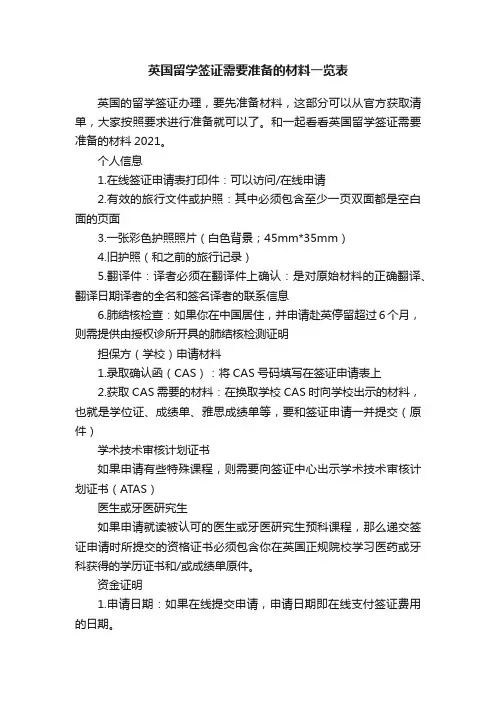 英国留学签证需要准备的材料一览表

英国的留学签证办理，要先准备材料，这部分可以从官方获取清单，大家按照要求进行准备就可以了。和一起看看英国留学签证需要准备的材料 2021。

个人信息

1.在线签证申请表打印件：可以访问/在线申请

2.有效的旅行文件或护照：其中必须包含至少一页双面都是空白面的页面

3.一张彩色护照照片（白色背景；45mm*35mm）

4.旧护照（和之前的旅行记录）

5.翻译件：译者必须在翻译件上确认：是对原始材料的正确翻译、翻译日期译者的全名和签名译者的联系信息

6.肺结核检查：如果你在中国居住，并申请赴英停留超过 6 个月，则需提供由授权诊所开具的肺结核检测证明

担保方（学校）申请材料

1.录取确认函（CAS）：将 CAS 号码填写在签证申请表上

2.获取 CAS 需要的材料：在换取学校 CAS 时向学校出示的材料，也就是学位证、成绩单、雅思成绩单等，要和签证申请一并提交（原件）

学术技术审核计划证书

如果申请有些特殊课程，则需要向签证中心出示学术技术审核计划证书（ATAS）

医生或牙医研究生

如果申请就读被认可的医生或牙医研究生预科课程，那么递交签证申请时所提交的资格证书必须包含你在英国正规院校学习医药或牙科获得的学历证书和/或成绩单原件。

资金证明

1.申请日期：如果在线提交申请，申请日期即在线支付签证费用的日期。